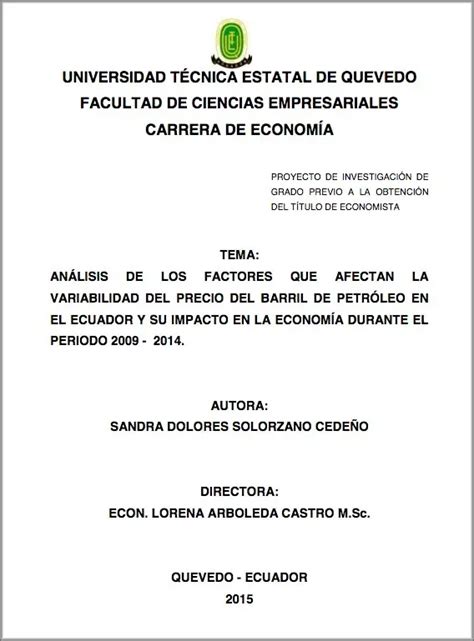 UNIVERSIDAD TÉCNICA ESTATAL DE QUEVEDO
FACULTAD DE CIENCIAS EMPRESARIALES
CARRERA DE ECONOMÍA

PROYECTO DE INVESTIGACIÓN DE GRADO PREVIO A LA OBTENCIÓN DEL TÍTULO DE ECONOMISTA

TEMA:
ANÁLISIS DE LOS FACTORES QUE AFECTAN LA VARIABILIDAD DEL PRECIO DEL BARRIL DE PETRÓLEO EN EL ECUADOR Y SU IMPACTO EN LA ECONOMÍA DURANTE EL PERIODO 2009 - 2014.

AUTORA:
SANDRA DOLORES SOLORZANO CEDEÑO

DIRECTORA:
ECON. LORENA ARBOLEDA CASTRO M.Sc.

QUEVEDO - ECUADOR
2015